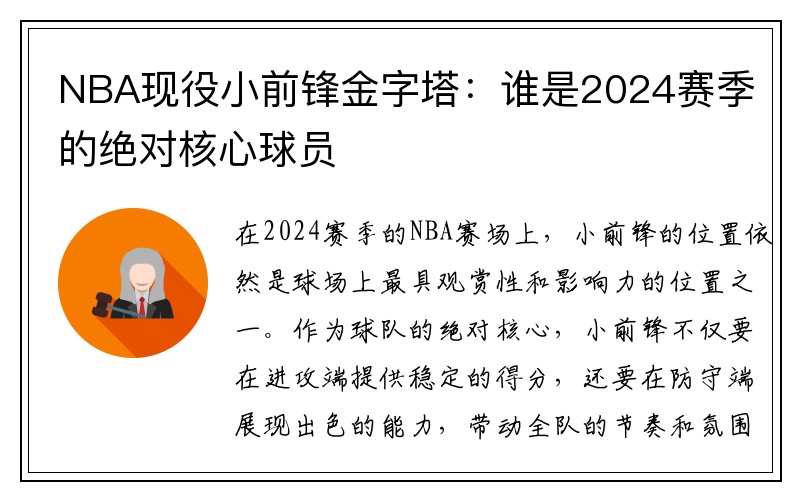 NBA现役小前锋金字塔：谁是2024赛季的绝对核心球员

在2024赛季的NBA赛场上，小前锋的位置依然是球场上最具观赏性和影响力的位置之一。作为球队的绝对核心，小前锋不仅要在进攻端提供稳定的得分，还要在防守端展现出色的能力，带动全队的节奏和氛围